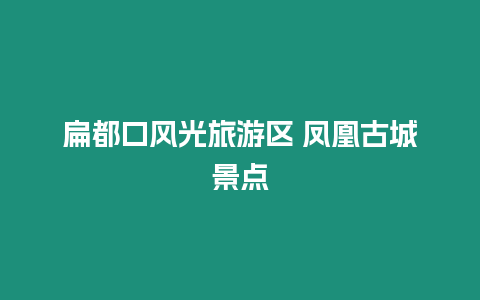 扁都口风光旅游区 凤凰古城景点